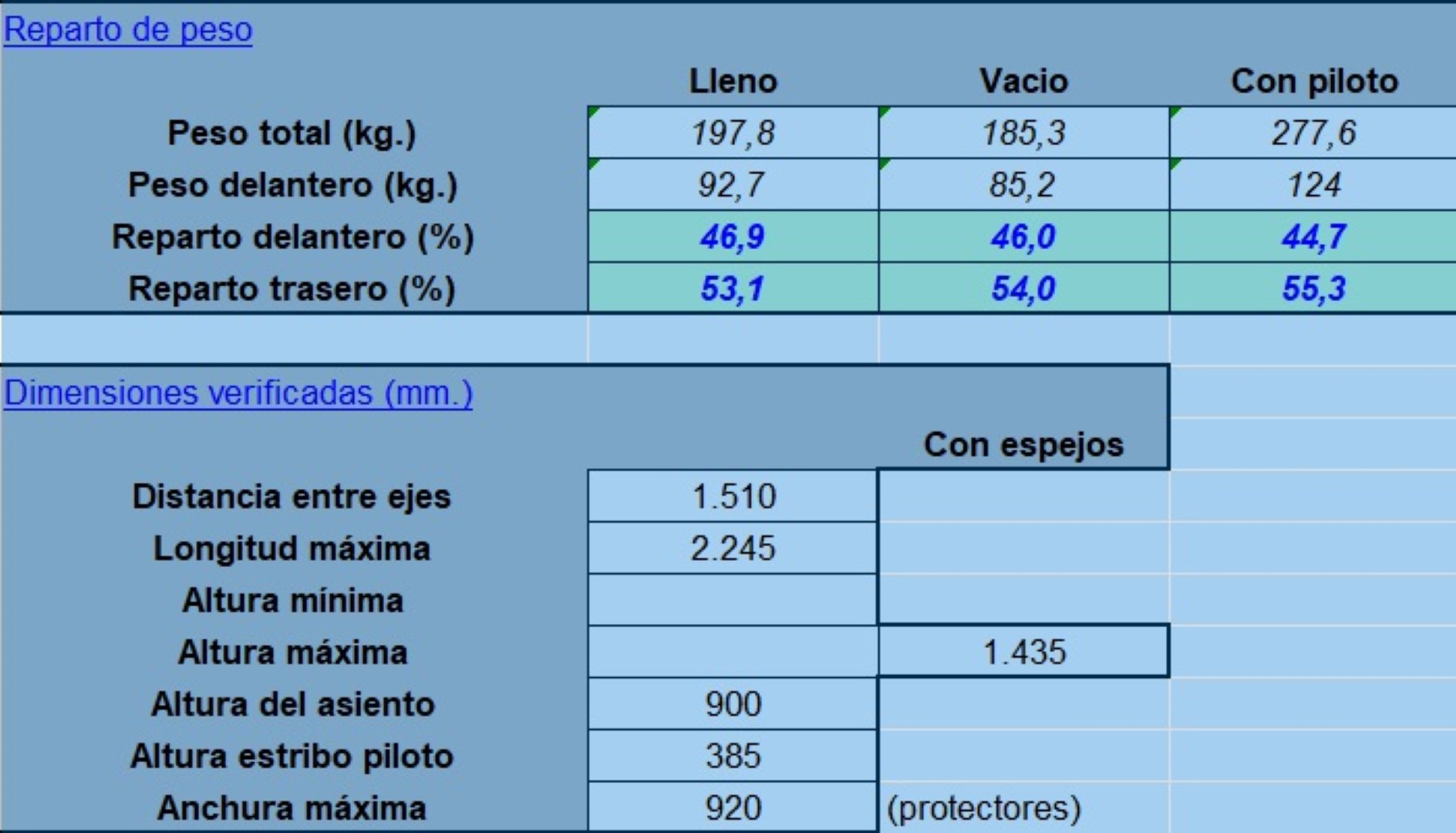 Reparto de peso

| | Lleno | Vacio | Con piloto |
|---|---|---|---|
| Peso total (kg.) | 197,8 | 185,3 | 277,6 |
| Peso delantero (kg.) | 92,7 | 85,2 | 124 |
| Reparto delantero (%) | 46,9 | 46,0 | 44,7 |
| Reparto trasero (%) | 53,1 | 54,0 | 55,3 |

Dimensiones verificadas (mm.)

| | | Con espejos |
|---|---|---|
| Distancia entre ejes | 1.510 | |
| Longitud máxima | 2.245 | |
| Altura mínima | | |
| Altura máxima | | 1.435 |
| Altura del asiento | 900 | |
| Altura estribo piloto | 385 | |
| Anchura máxima | 920 | (protectores) |